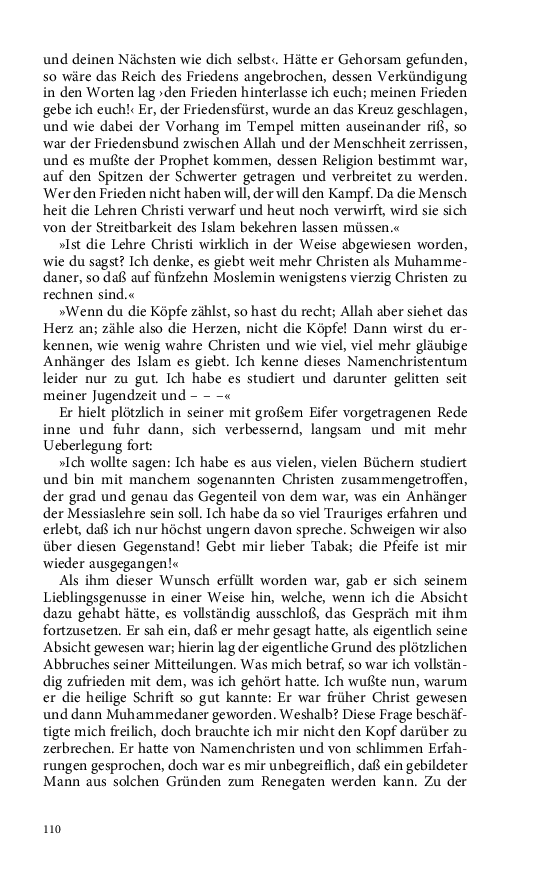 und deinen Nächsten wie dich selbst‹. Hätte er Gehorsam gefunden, so wäre das Reich des Friedens angebrochen, dessen Verkündigung in den Worten lag ›den Frieden hinterlasse ich euch; meinen Frieden gebe ich euch!‹ Er, der Friedensfürst, wurde an das Kreuz geschlagen, und wie dabei der Vorhang im Tempel mitten auseinander riß, so war der Friedensbund zwischen Allah und der Menschheit zerrissen, und es mußte der Prophet kommen, dessen Religion bestimmt war, auf den Spitzen der Schwerter getragen und verbreitet zu werden. Wer den Frieden nicht haben will, der will den Kampf. Da die Mensch heit die Lehren Christi verwarf und heut noch verwirft, wird sie sich von der Streitbarkeit des Islam bekehren lassen müssen.«

»Ist die Lehre Christi wirklich in der Weise abgewiesen worden, wie du sagst? Ich denke, es giebt weit mehr Christen als Muhammedaner, so daß auf fünfzehn Moslemin wenigstens vierzig Christen zu rechnen sind.«

»Wenn du die Köpfe zählst, so hast du recht; Allah aber siehet das Herz an; zähle also die Herzen, nicht die Köpfe! Dann wirst du erkennen, wie wenig wahre Christen und wie viel, viel mehr gläubige Anhänger des Islam es giebt. Ich kenne dieses Namenchristentum leider nur zu gut. Ich habe es studiert und darunter gelitten seit meiner Jugendzeit und – – –«

Er hielt plötzlich in seiner mit großem Eifer vorgetragenen Rede inne und fuhr dann, sich verbessernd, langsam und mit mehr Ueberlegung fort:

»Ich wollte sagen: Ich habe es aus vielen, vielen Büchern studiert und bin mit manchem sogenannten Christen zusammengetroffen, der grad und genau das Gegenteil von dem war, was ein Anhänger der Messiaslehre sein soll. Ich habe da so viel Trauriges erfahren und erlebt, daß ich nur höchst ungern davon spreche. Schweigen wir also über diesen Gegenstand! Gebt mir lieber Tabak; die Pfeife ist mir wieder ausgegangen!«

Als ihm dieser Wunsch erfüllt worden war, gab er sich seinem Lieblingsgenusse in einer Weise hin, welche, wenn ich die Absicht dazu gehabt hätte, es vollständig ausschloß, das Gespräch mit ihm fortzusetzen. Er sah ein, daß er mehr gesagt hatte, als eigentlich seine Absicht gewesen war; hierin lag der eigentliche Grund des plötzlichen Abbruches seiner Mitteilungen. Was mich betraf, so war ich vollständig zufrieden mit dem, was ich gehört hatte. Ich wußte nun, warum er die heilige Schrift so gut kannte: Er war früher Christ gewesen und dann Muhammedaner geworden. Weshalb? Diese Frage beschäftigte mich freilich, doch brauchte ich mir nicht den Kopf darüber zu zerbrechen. Er hatte von Namenchristen und von schlimmen Erfahrungen gesprochen, doch war es mir unbegreiflich, daß ein gebildeter Mann aus solchen Gründen zum Renegaten werden kann. Zu der

110